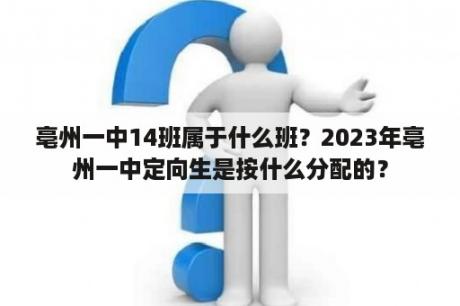 亳州一中14班属于什么班？2023年亳州一中定向生是按什么分配的？